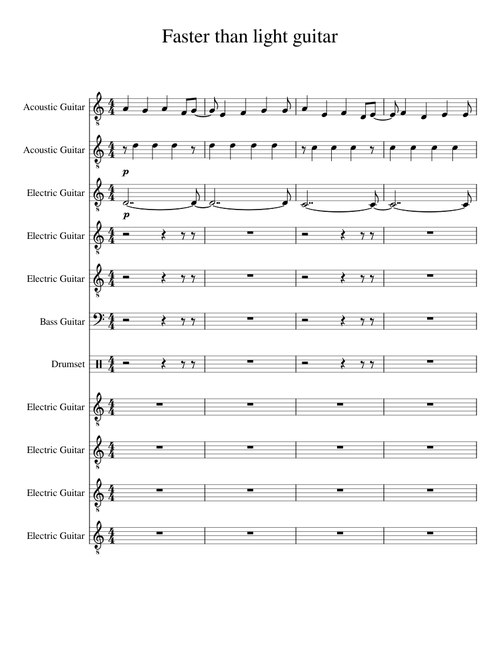 Faster than light guitar

Acoustic Guitar

Acoustic Guitar

p

Electric Guitar

p

Electric Guitar

Electric Guitar

Bass Guitar

Drumset

Electric Guitar

Electric Guitar

Electric Guitar

Electric Guitar